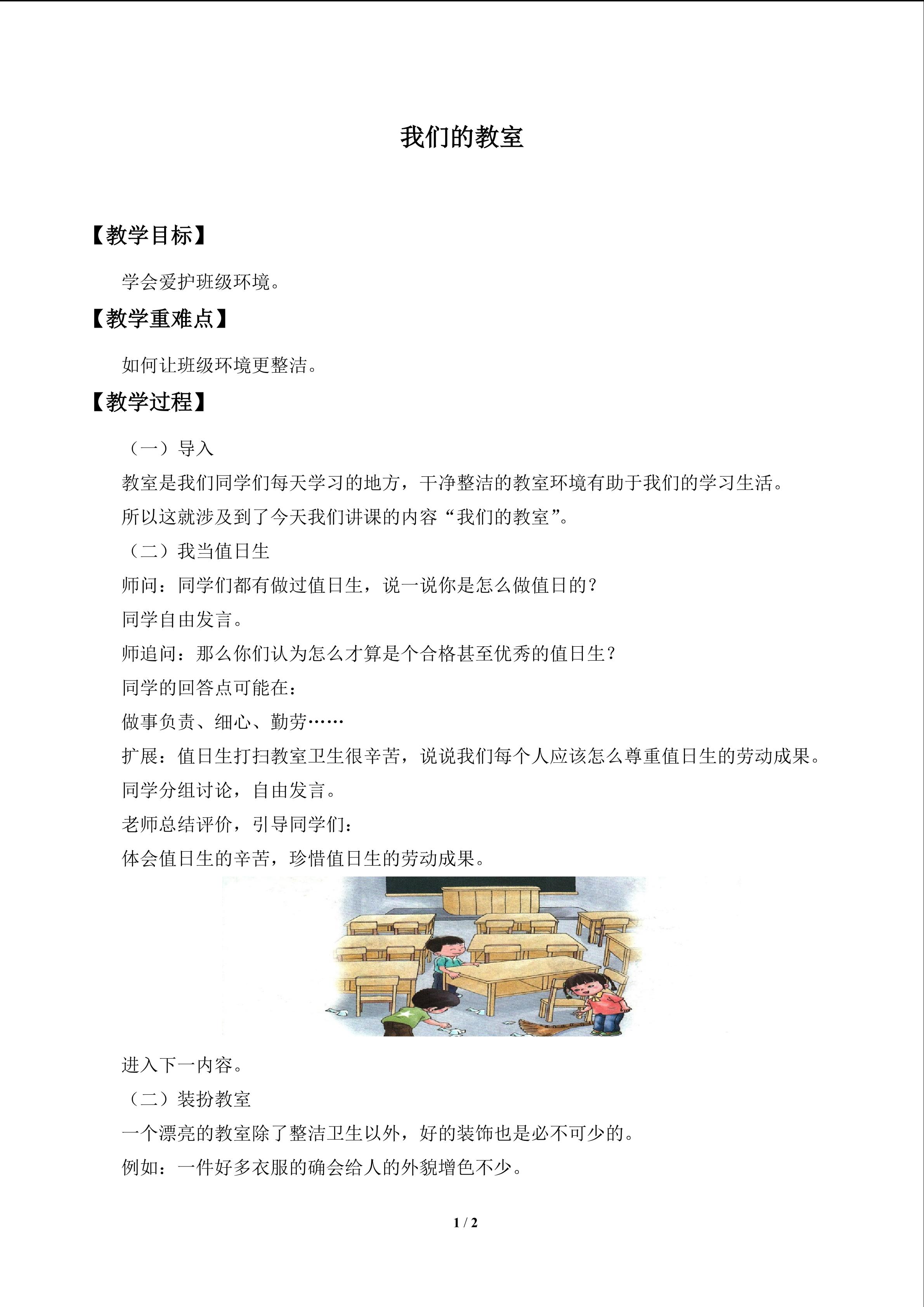 我们的教室

【教学目标】

学会爱护班级环境。

【教学重难点】

如何让班级环境更整洁。

【教学过程】

（一）导入

教室是我们同学们每天学习的地方，干净整洁的教室环境有助于我们的学习生活。

所以这就涉及到了今天我们讲课的内容“我们的教室”。

（二）我当值日生

师问：同学们都有做过值日生，说一说你是怎么做值日的？

同学自由发言。

师追问：那么你们认为怎么才算是个合格甚至优秀的值日生？

同学的回答点可能在：

做事负责、细心、勤劳……

扩展：值日生打扫教室卫生很辛苦，说说我们每个人应该怎么尊重值日生的劳动成果。

同学分组讨论，自由发言。

老师总结评价，引导同学们：

体会值日生的辛苦，珍惜值日生的劳动成果。

进入下一内容。

（二）装扮教室

一个漂亮的教室除了整洁卫生以外，好的装饰也是必不可少的。

例如：一件好多衣服的确会给人的外貌增色不少。

1 / 2